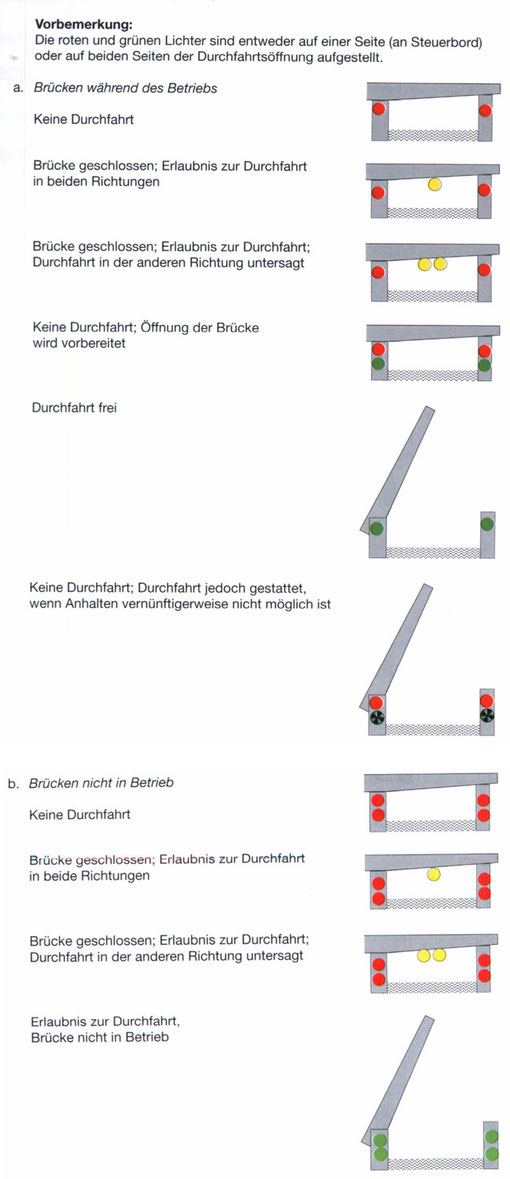 **Vorbemerkung:**
Die roten und grünen Lichter sind entweder auf einer Seite (an Steuerbord) oder auf beiden Seiten der Durchfahrtsöffnung aufgestellt.

a. *Brücken während des Betriebs*

Keine Durchfahrt

Brücke geschlossen; Erlaubnis zur Durchfahrt in beiden Richtungen

Brücke geschlossen; Erlaubnis zur Durchfahrt; Durchfahrt in der anderen Richtung untersagt

Keine Durchfahrt; Öffnung der Brücke wird vorbereitet

Durchfahrt frei

Keine Durchfahrt; Durchfahrt jedoch gestattet, wenn Anhalten vernünftigerweise nicht möglich ist

b. *Brücken nicht in Betrieb*

Keine Durchfahrt

Brücke geschlossen; Erlaubnis zur Durchfahrt in beide Richtungen

Brücke geschlossen; Erlaubnis zur Durchfahrt; Durchfahrt in der anderen Richtung untersagt

Erlaubnis zur Durchfahrt, Brücke nicht in Betrieb